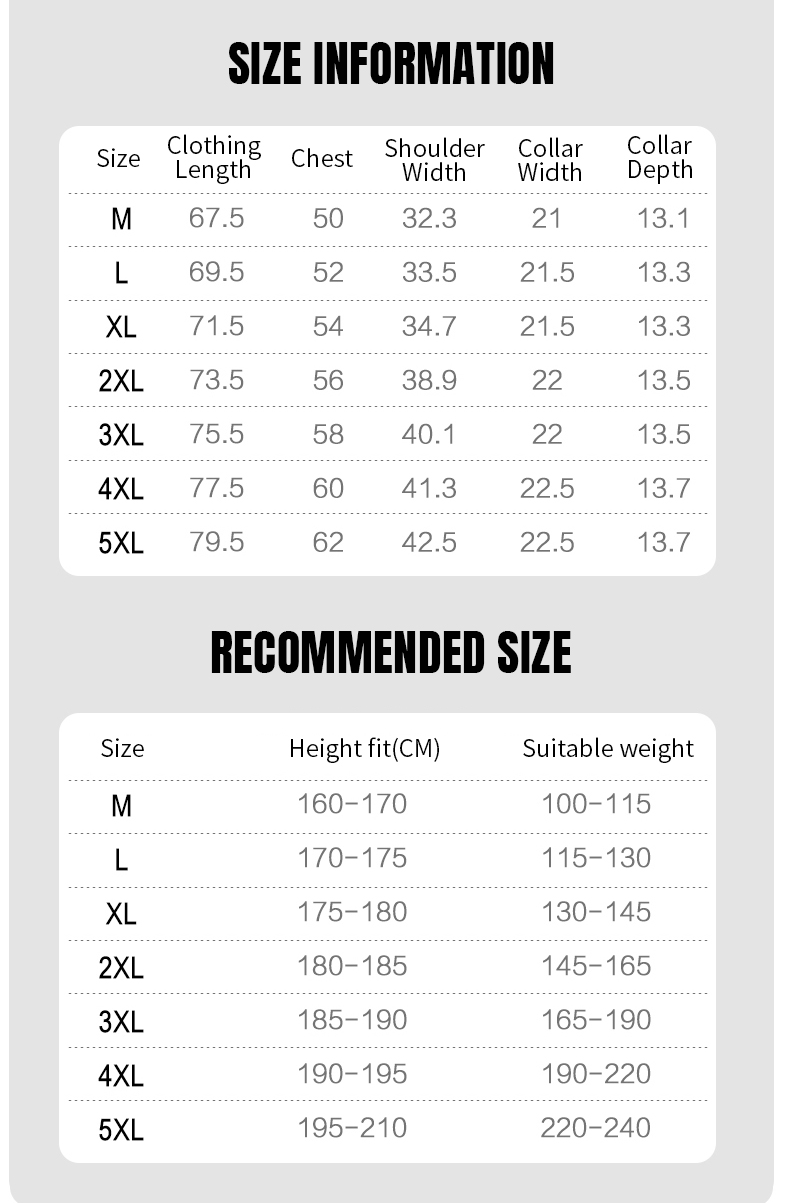 SIZE INFORMATION

| Size | Clothing Length | Chest | Shoulder Width | Collar Width | Collar Depth |
|---|---|---|---|---|---|
| M | 67.5 | 50 | 32.3 | 21 | 13.1 |
| L | 69.5 | 52 | 33.5 | 21.5 | 13.3 |
| XL | 71.5 | 54 | 34.7 | 21.5 | 13.3 |
| 2XL | 73.5 | 56 | 38.9 | 22 | 13.5 |
| 3XL | 75.5 | 58 | 40.1 | 22 | 13.5 |
| 4XL | 77.5 | 60 | 41.3 | 22.5 | 13.7 |
| 5XL | 79.5 | 62 | 42.5 | 22.5 | 13.7 |

RECOMMENDED SIZE

| Size | Height fit(CM) | Suitable weight |
|---|---|---|
| M | 160-170 | 100-115 |
| L | 170-175 | 115-130 |
| XL | 175-180 | 130-145 |
| 2XL | 180-185 | 145-165 |
| 3XL | 185-190 | 165-190 |
| 4XL | 190-195 | 190-220 |
| 5XL | 195-210 | 220-240 |